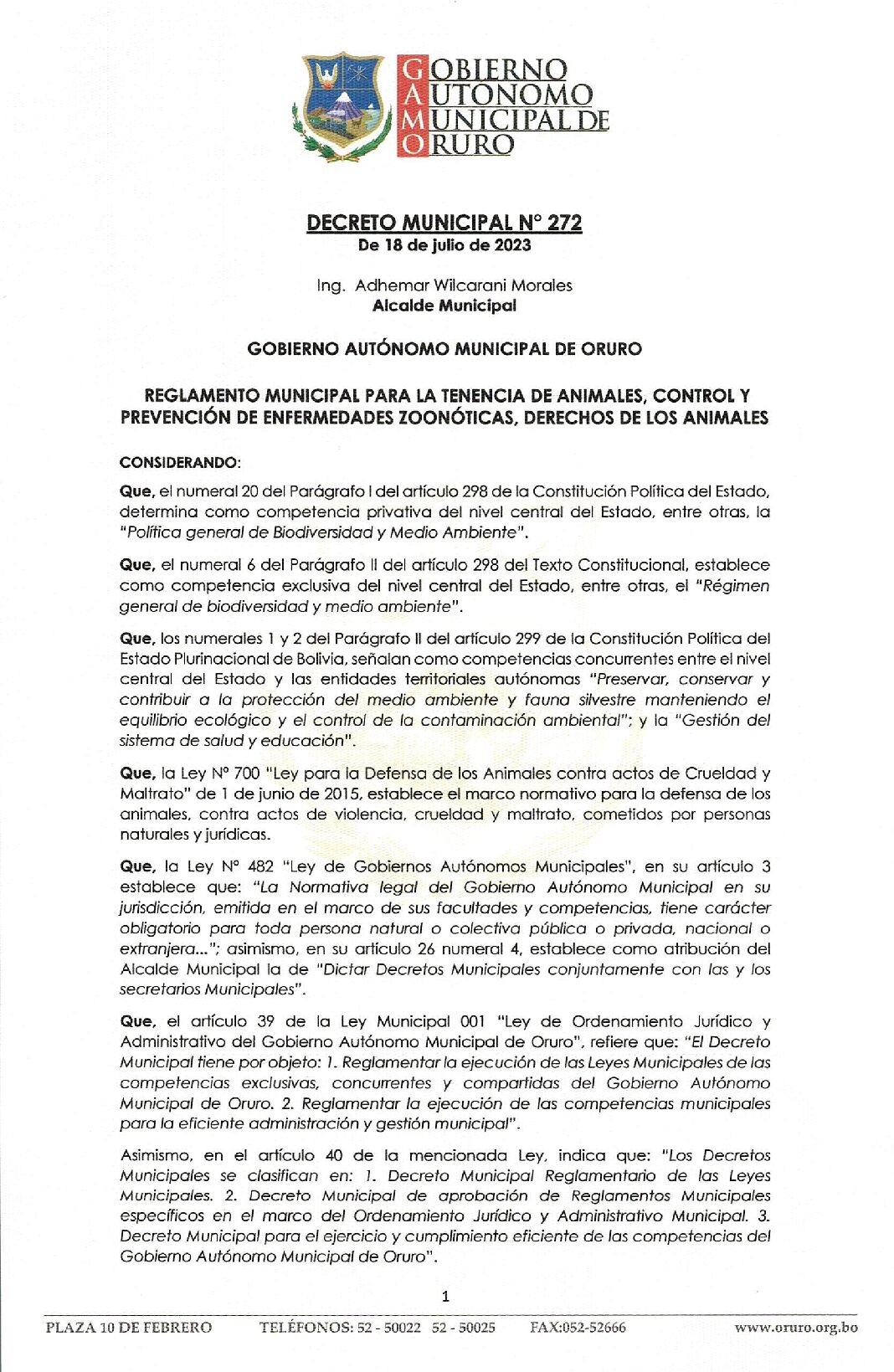 GOBIERNO AUTONOMO MUNICIPAL DE ORURO

DECRETO MUNICIPAL N° 272
De 18 de julio de 2023

Ing. Adhemar Wilcarani Morales
Alcalde Municipal

GOBIERNO AUTÓNOMO MUNICIPAL DE ORURO

REGLAMENTO MUNICIPAL PARA LA TENENCIA DE ANIMALES, CONTROL Y PREVENCIÓN DE ENFERMEDADES ZOONÓTICAS, DERECHOS DE LOS ANIMALES

CONSIDERANDO:

Que, el numeral 20 del Parágrafo I del artículo 298 de la Constitución Política del Estado, determina como competencia privativa del nivel central del Estado, entre otras, la "Política general de Biodiversidad y Medio Ambiente".

Que, el numeral 6 del Parágrafo II del artículo 298 del Texto Constitucional, establece como competencia exclusiva del nivel central del Estado, entre otras, el "Régimen general de biodiversidad y medio ambiente".

Que, los numerales 1 y 2 del Parágrafo II del artículo 299 de la Constitución Política del Estado Plurinacional de Bolivia, señalan como competencias concurrentes entre el nivel central del Estado y las entidades territoriales autónomas "Preservar, conservar y contribuir a la protección del medio ambiente y fauna silvestre manteniendo el equilibrio ecológico y el control de la contaminación ambiental"; y la "Gestión del sistema de salud y educación".

Que, la Ley N° 700 "Ley para la Defensa de los Animales contra actos de Crueldad y Maltrato" de 1 de junio de 2015, establece el marco normativo para la defensa de los animales, contra actos de violencia, crueldad y maltrato, cometidos por personas naturales y jurídicas.

Que, la Ley N° 482 "Ley de Gobiernos Autónomos Municipales", en su artículo 3 establece que: "La Normativa legal del Gobierno Autónomo Municipal en su jurisdicción, emitida en el marco de sus facultades y competencias, tiene carácter obligatorio para toda persona natural o colectiva pública o privada, nacional o extranjera..."; asimismo, en su artículo 26 numeral 4, establece como atribución del Alcalde Municipal la de "Dictar Decretos Municipales conjuntamente con las y los secretarios Municipales".

Que, el artículo 39 de la Ley Municipal 001 "Ley de Ordenamiento Jurídico y Administrativo del Gobierno Autónomo Municipal de Oruro", refiere que: "El Decreto Municipal tiene por objeto: 1. Reglamentar la ejecución de las Leyes Municipales de las competencias exclusivas, concurrentes y compartidas del Gobierno Autónomo Municipal de Oruro. 2. Reglamentar la ejecución de las competencias municipales para la eficiente administración y gestión municipal".

Asimismo, en el artículo 40 de la mencionada Ley, indica que: "Los Decretos Municipales se clasifican en: 1. Decreto Municipal Reglamentario de las Leyes Municipales. 2. Decreto Municipal de aprobación de Reglamentos Municipales específicos en el marco del Ordenamiento Jurídico y Administrativo Municipal. 3. Decreto Municipal para el ejercicio y cumplimiento eficiente de las competencias del Gobierno Autónomo Municipal de Oruro".

1

PLAZA 10 DE FEBRERO TELÉFONOS: 52 - 50022 52 - 50025 FAX:052-52666 www.oruro.org.bo